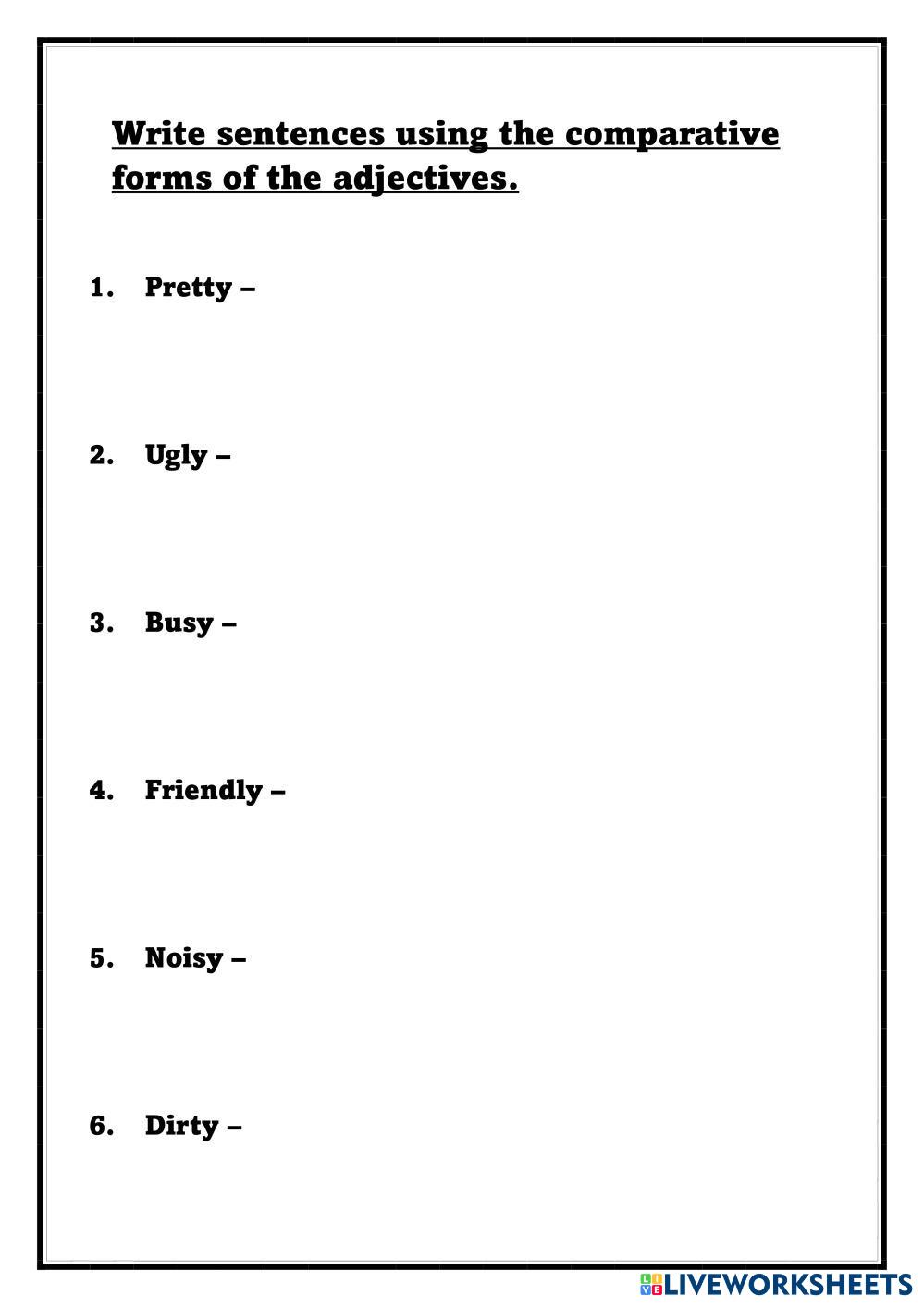 Write sentences using the comparative forms of the adjectives.

1. Pretty –

2. Ugly –

3. Busy –

4. Friendly –

5. Noisy –

6. Dirty –

LIVEWORKSHEETS